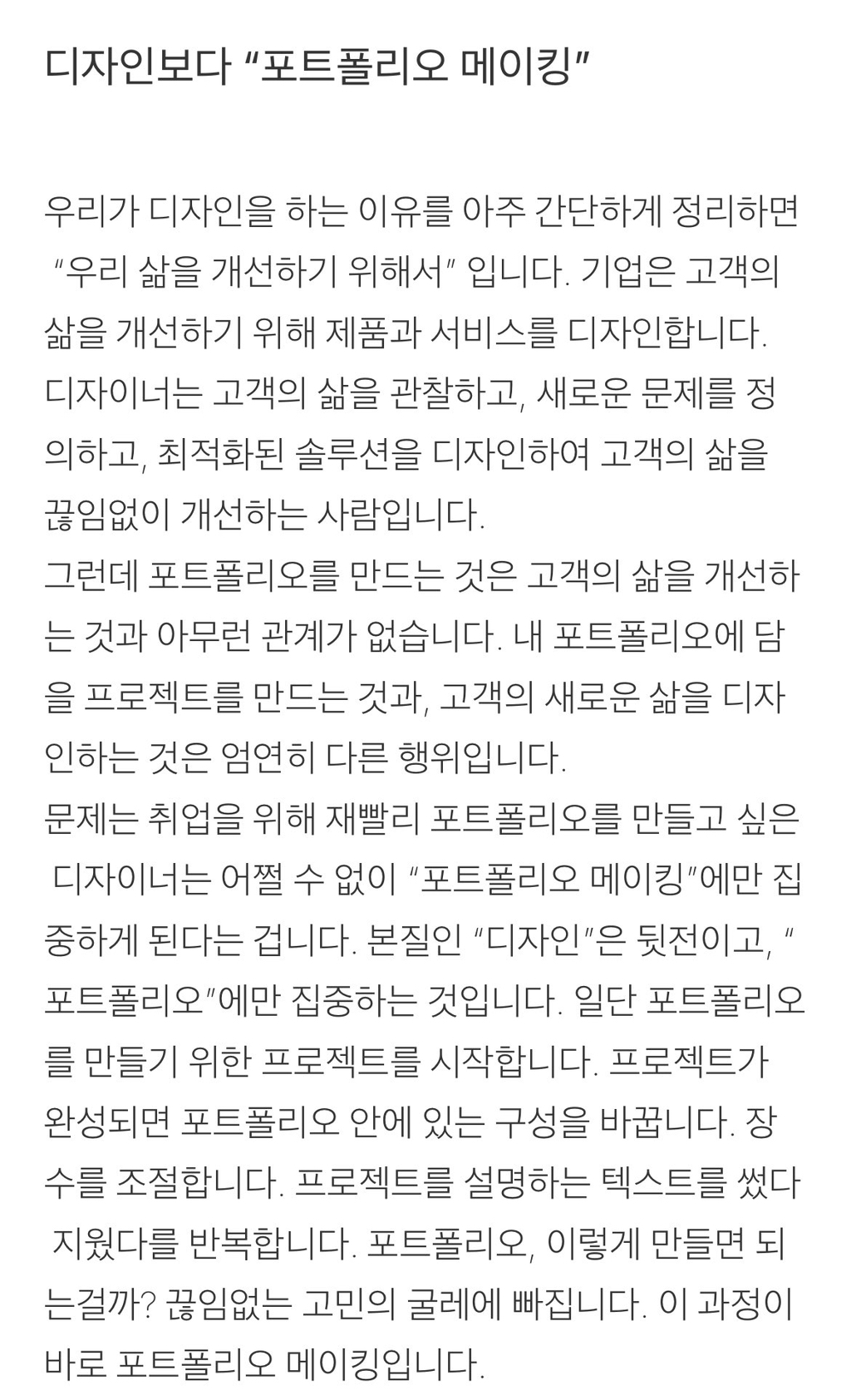 디자인보다 “포트폴리오 메이킹”

우리가 디자인을 하는 이유를 아주 간단하게 정리하면 “우리 삶을 개선하기 위해서” 입니다. 기업은 고객의 삶을 개선하기 위해 제품과 서비스를 디자인합니다. 디자이너는 고객의 삶을 관찰하고, 새로운 문제를 정의하고, 최적화된 솔루션을 디자인하여 고객의 삶을 끊임없이 개선하는 사람입니다.
그런데 포트폴리오를 만드는 것은 고객의 삶을 개선하는 것과 아무런 관계가 없습니다. 내 포트폴리오에 담을 프로젝트를 만드는 것과, 고객의 새로운 삶을 디자인하는 것은 엄연히 다른 행위입니다.
문제는 취업을 위해 재빨리 포트폴리오를 만들고 싶은 디자이너는 어쩔 수 없이 “포트폴리오 메이킹”에만 집중하게 된다는 겁니다. 본질인 “디자인”은 뒷전이고, “포트폴리오”에만 집중하는 것입니다. 일단 포트폴리오를 만들기 위한 프로젝트를 시작합니다. 프로젝트가 완성되면 포트폴리오 안에 있는 구성을 바꿉니다. 장수를 조절합니다. 프로젝트를 설명하는 텍스트를 썼다 지웠다를 반복합니다. 포트폴리오, 이렇게 만들면 되는걸까? 끊임없는 고민의 굴레에 빠집니다. 이 과정이 바로 포트폴리오 메이킹입니다.